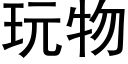 玩物